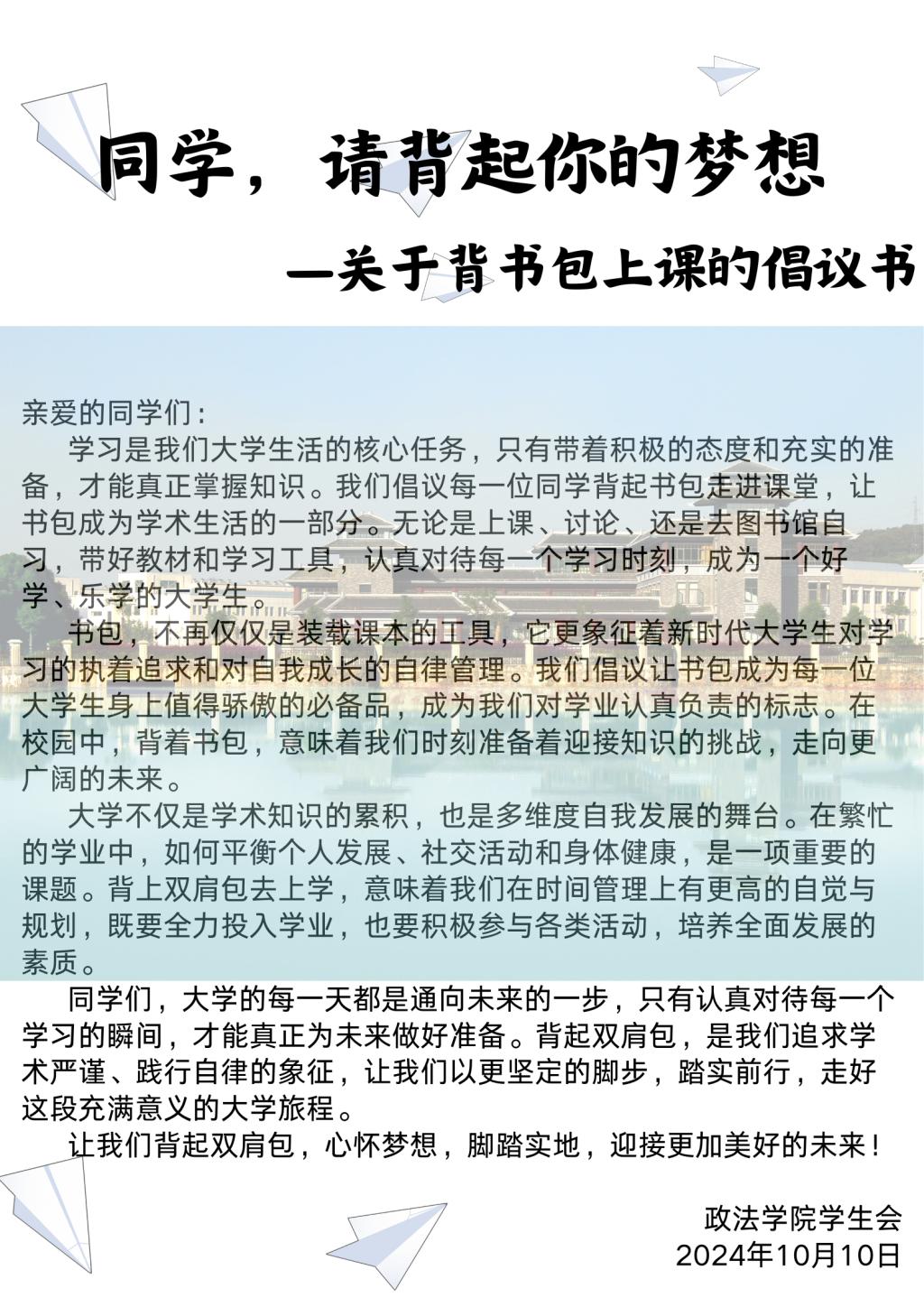 同学，请背起你的梦想

—关于背书包上课的倡议书

亲爱的同学们：

学习是我们大学生活的核心任务，只有带着积极的态度和充实的准备，才能真正掌握知识。我们倡议每一位同学背起书包走进课堂，让书包成为学术生活的一部分。无论是上课、讨论、还是去图书馆自习，带好教材和学习工具，认真对待每一个学习时刻，成为一个好学、乐学的大学生。

书包，不再仅仅是装载课本的工具，它更象征着新时代大学生对学习的执着追求和对自我成长的自律管理。我们倡议让书包成为每一位大学生身上值得骄傲的必备品，成为我们对学业认真负责的标志。在校园中，背着书包，意味着我们时刻准备着迎接知识的挑战，走向更广阔的未来。

大学不仅是学术知识的累积，也是多维度自我发展的舞台。在繁忙的学业中，如何平衡个人发展、社交活动和身体健康，是一项重要的课题。背上双肩包去上学，意味着我们在时间管理上有更高的自觉与规划，既要全力投入学业，也要积极参与各类活动，培养全面发展的素质。

同学们，大学的每一天都是通向未来的一步，只有认真对待每一个学习的瞬间，才能真正为未来做好准备。背起双肩包，是我们追求学术严谨、践行自律的象征，让我们以更坚定的脚步，踏实前行，走好这段充满意义的大学旅程。

让我们背起双肩包，心怀梦想，脚踏实地，迎接更加美好的未来！

政法学院学生会
2024年10月10日